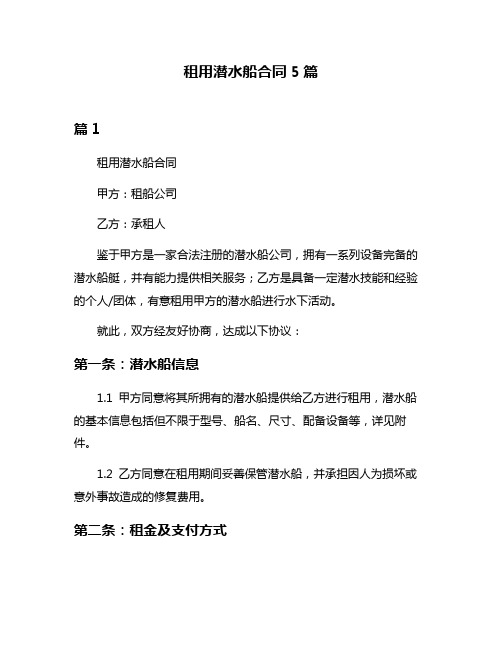 租用潜水船合同 5 篇

篇 1

租用潜水船合同

甲方：租船公司

乙方：承租人

鉴于甲方是一家合法注册的潜水船公司，拥有一系列设备完备的潜水船艇，并有能力提供相关服务；乙方是具备一定潜水技能和经验的个人/团体，有意租用甲方的潜水船进行水下活动。

就此，双方经友好协商，达成以下协议：

第一条：潜水船信息

1.1 甲方同意将其所拥有的潜水船提供给乙方进行租用，潜水船的基本信息包括但不限于型号、船名、尺寸、配备设备等，详见附件。

1.2 乙方同意在租用期间妥善保管潜水船，并承担因人为损坏或意外事故造成的修复费用。

第二条：租金及支付方式